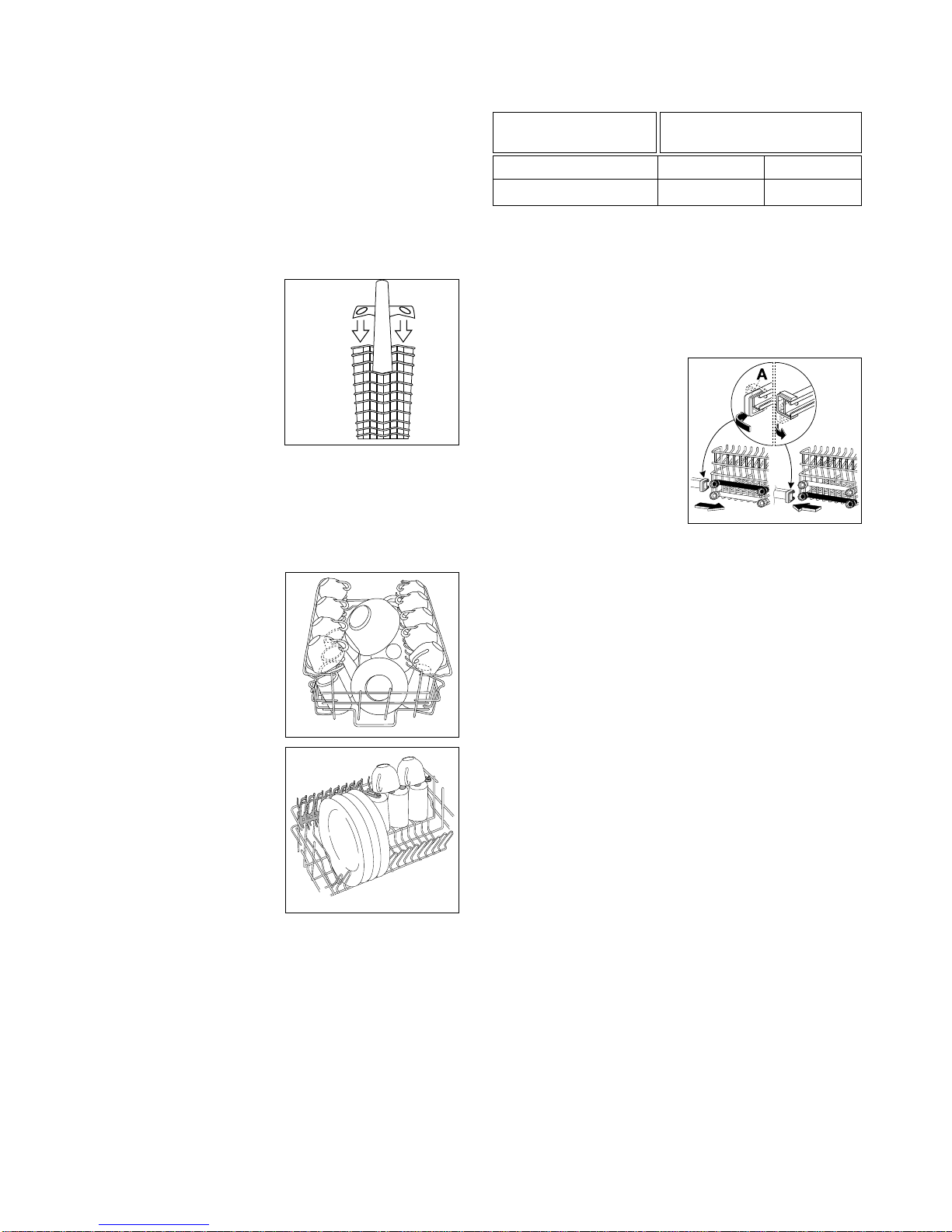 A